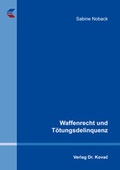 Sabine Noback

Waffenrecht und Tötungsdelinquenz

Verlag Dr. Kovač